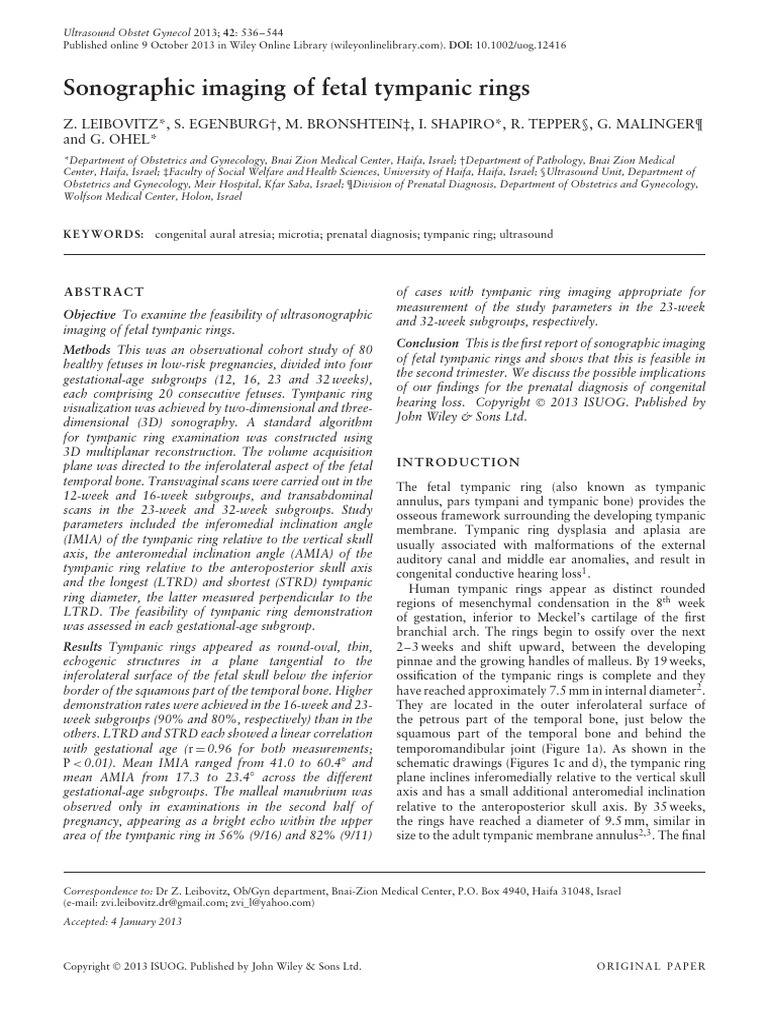 Ultrasound Obstet Gynecol 2013; 42: 536–544
Published online 9 October 2013 in Wiley Online Library (wileyonlinelibrary.com). DOI: 10.1002/uog.12416

Sonographic imaging of fetal tympanic rings

Z. LEIBOVITZ*, S. EGENBURG†, M. BRONSHTEIN‡, I. SHAPIRO*, R. TEPPER§, G. MALINGER¶ and G. OHEL*

*Department of Obstetrics and Gynecology, Bnai Zion Medical Center, Haifa, Israel; †Department of Pathology, Bnai Zion Medical Center, Haifa, Israel; ‡Faculty of Social Welfare and Health Sciences, University of Haifa, Haifa, Israel; §Ultrasound Unit, Department of Obstetrics and Gynecology, Meir Hospital, Kfar Saba, Israel; ¶Division of Prenatal Diagnosis, Department of Obstetrics and Gynecology, Wolfson Medical Center, Holon, Israel

KEYWORDS: congenital aural atresia; microtia; prenatal diagnosis; tympanic ring; ultrasound

ABSTRACT

Objective To examine the feasibility of ultrasonographic imaging of fetal tympanic rings.

Methods This was an observational cohort study of 80 healthy fetuses in low-risk pregnancies, divided into four gestational-age subgroups (12, 16, 23 and 32 weeks), each comprising 20 consecutive fetuses. Tympanic ring visualization was achieved by two-dimensional and three-dimensional (3D) sonography. A standard algorithm for tympanic ring examination was constructed using 3D multiplanar reconstruction. The volume acquisition plane was directed to the inferolateral aspect of the fetal temporal bone. Transvaginal scans were carried out in the 12-week and 16-week subgroups, and transabdominal scans in the 23-week and 32-week subgroups. Study parameters included the inferomedial inclination angle (IMIA) of the tympanic ring relative to the vertical skull axis, the anteromedial inclination angle (AMIA) of the tympanic ring relative to the anteroposterior skull axis and the longest (LTRD) and shortest (STRD) tympanic ring diameter, the latter measured perpendicular to the LTRD. The feasibility of tympanic ring demonstration was assessed in each gestational-age subgroup.

Results Tympanic rings appeared as round-oval, thin, echogenic structures in a plane tangential to the inferolateral surface of the fetal skull below the inferior border of the squamous part of the temporal bone. Higher demonstration rates were achieved in the 16-week and 23-week subgroups (90% and 80%, respectively) than in the others. LTRD and STRD each showed a linear correlation with gestational age (r = 0.96 for both measurements; P < 0.01). Mean IMIA ranged from 41.0 to 60.4° and mean AMIA from 17.3 to 23.4° across the different gestational-age subgroups. The malleal manubrium was observed only in examinations in the second half of pregnancy, appearing as a bright echo within the upper area of the tympanic ring in 56% (9/16) and 82% (9/11) of cases with tympanic ring imaging appropriate for measurement of the study parameters in the 23-week and 32-week subgroups, respectively.

Conclusion This is the first report of sonographic imaging of fetal tympanic rings and shows that this is feasible in the second trimester. We discuss the possible implications of our findings for the prenatal diagnosis of congenital hearing loss. Copyright © 2013 ISUOG. Published by John Wiley & Sons Ltd.

INTRODUCTION

The fetal tympanic ring (also known as tympanic annulus, pars tympani and tympanic bone) provides the osseous framework surrounding the developing tympanic membrane. Tympanic ring dysplasia and aplasia are usually associated with malformations of the external auditory canal and middle ear anomalies, and result in congenital conductive hearing loss$^1$.

Human tympanic rings appear as distinct rounded regions of mesenchymal condensation in the 8$^{th}$ week of gestation, inferior to Meckel's cartilage of the first branchial arch. The rings begin to ossify over the next 2–3 weeks and shift upward, between the developing pinnae and the growing handles of malleus. By 19 weeks, ossification of the tympanic rings is complete and they have reached approximately 7.5 mm in internal diameter$^2$. They are located in the outer inferolateral surface of the petrous part of the temporal bone, just below the squamous part of the temporal bone and behind the temporomandibular joint (Figure 1a). As shown in the schematic drawings (Figures 1c and d), the tympanic ring plane inclines inferomedially relative to the vertical skull axis and has a small additional anteromedial inclination relative to the anteroposterior skull axis. By 35 weeks, the rings have reached a diameter of 9.5 mm, similar in size to the adult tympanic membrane annulus$^{2,3}$. The final

Correspondence to: Dr Z. Leibovitz, Ob/Gyn department, Bnai-Zion Medical Center, P.O. Box 4940, Haifa 31048, Israel (e-mail: zvi.leibovitz.dr@gmail.com; zvi_l@yahoo.com)

Accepted: 4 January 2013

Copyright © 2013 ISUOG. Published by John Wiley & Sons Ltd.

ORIGINAL PAPER